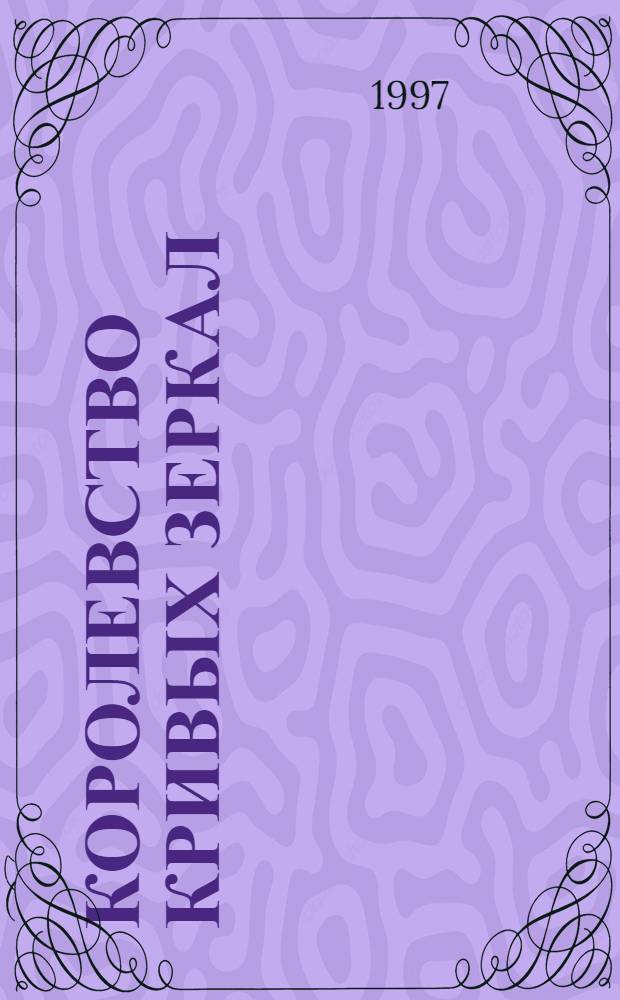 1997

КОРОЛЕВСТВО КРИВЫХ ЗЕРКАЛ